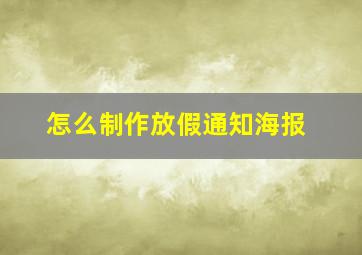 怎么制作放假通知海报